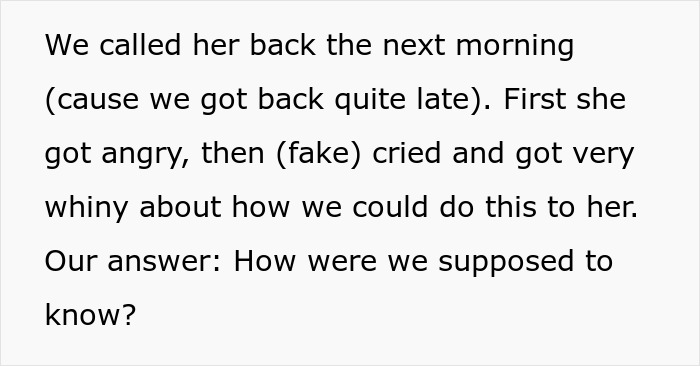 We called her back the next morning (cause we got back quite late). First she got angry, then (fake) cried and got very whiny about how we could do this to her. Our answer: How were we supposed to know?